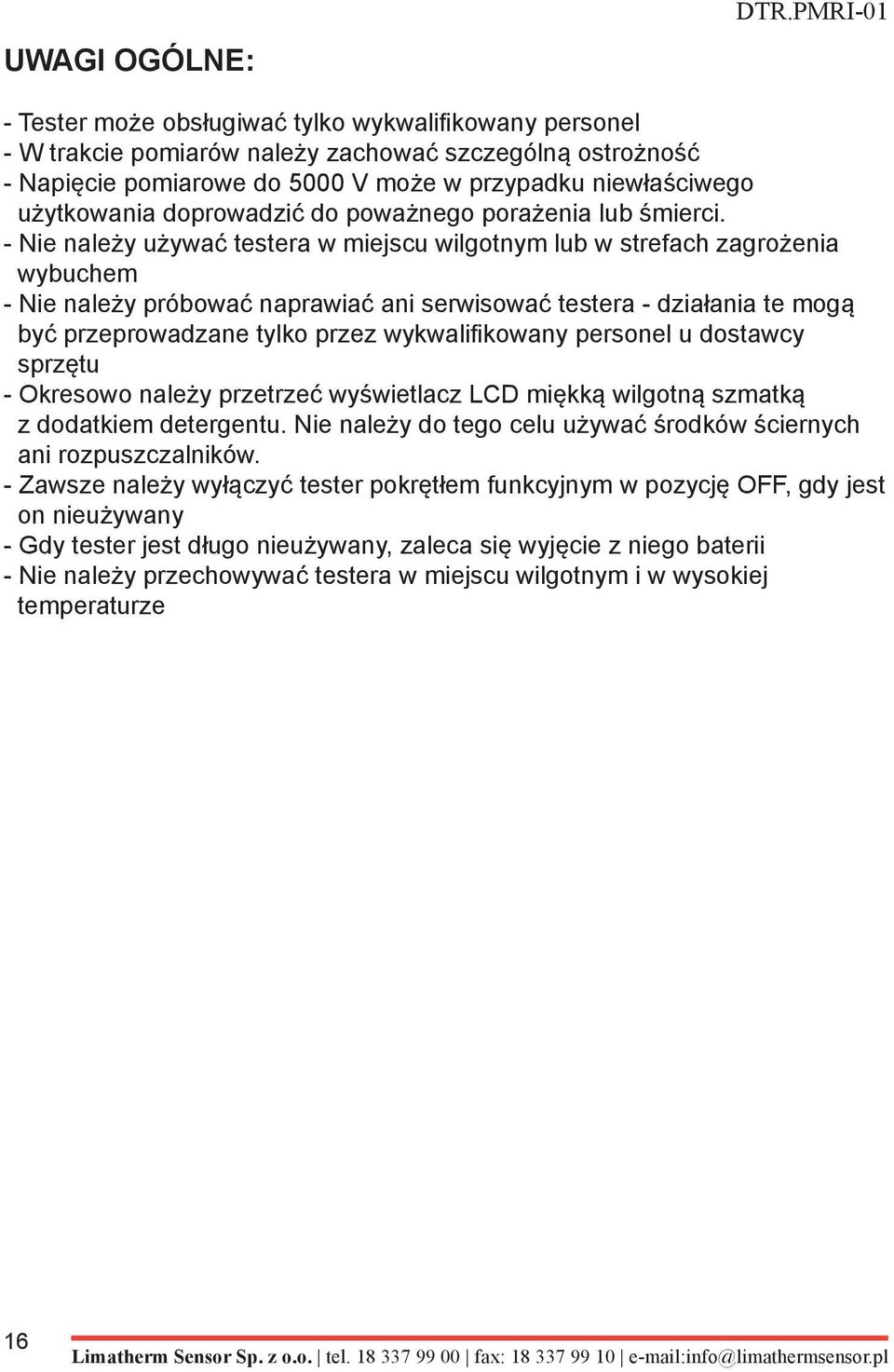 DTR.PMRI-01

UWAGI OGÓLNE:

- Tester może obsługiwać tylko wykwalifikowany personel
- W trakcie pomiarów należy zachować szczególną ostrożność
- Napięcie pomiarowe do 5000 V może w przypadku niewłaściwego użytkowania doprowadzić do poważnego porażenia lub śmierci.
- Nie należy używać testera w miejscu wilgotnym lub w strefach zagrożenia wybuchem
- Nie należy próbować naprawiać ani serwisować testera - działania te mogą być przeprowadzane tylko przez wykwalifikowany personel u dostawcy sprzętu
- Okresowo należy przetrzeć wyświetlacz LCD miękką wilgotną szmatką z dodatkiem detergentu. Nie należy do tego celu używać środków ściernych ani rozpuszczalników.
- Zawsze należy wyłączyć tester pokrętłem funkcyjnym w pozycję OFF, gdy jest on nieużywany
- Gdy tester jest długo nieużywany, zaleca się wyjęcie z niego baterii
- Nie należy przechowywać testera w miejscu wilgotnym i w wysokiej temperaturze

16

Limatherm Sensor Sp. z o.o. | tel. 18 337 99 00 | fax: 18 337 99 10 | e-mail:info@limathermsensor.pl